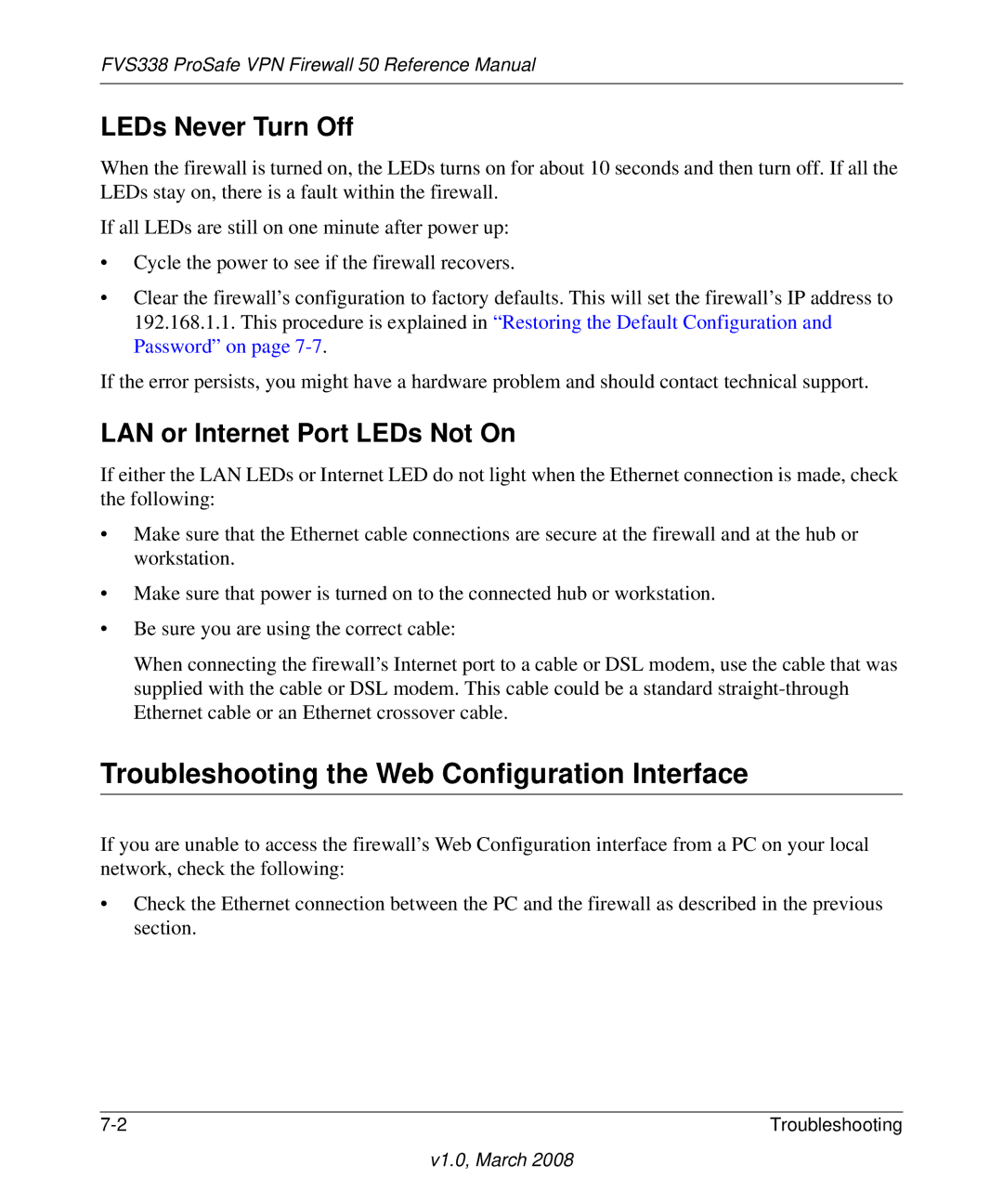 FVS338 ProSafe VPN Firewall 50 Reference Manual

LEDs Never Turn Off

When the firewall is turned on, the LEDs turns on for about 10 seconds and then turn off. If all the LEDs stay on, there is a fault within the firewall.

If all LEDs are still on one minute after power up:

• Cycle the power to see if the firewall recovers.

• Clear the firewall's configuration to factory defaults. This will set the firewall's IP address to 192.168.1.1. This procedure is explained in "Restoring the Default Configuration and Password" on page 7-7.

If the error persists, you might have a hardware problem and should contact technical support.

LAN or Internet Port LEDs Not On

If either the LAN LEDs or Internet LED do not light when the Ethernet connection is made, check the following:

• Make sure that the Ethernet cable connections are secure at the firewall and at the hub or workstation.

• Make sure that power is turned on to the connected hub or workstation.

• Be sure you are using the correct cable:

When connecting the firewall's Internet port to a cable or DSL modem, use the cable that was supplied with the cable or DSL modem. This cable could be a standard straight-through Ethernet cable or an Ethernet crossover cable.

Troubleshooting the Web Configuration Interface

If you are unable to access the firewall's Web Configuration interface from a PC on your local network, check the following:

• Check the Ethernet connection between the PC and the firewall as described in the previous section.

7-2 Troubleshooting

v1.0, March 2008